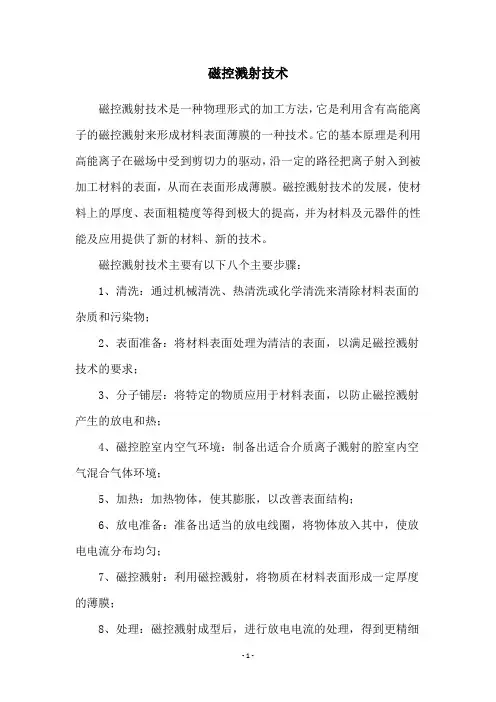 磁控溅射技术

磁控溅射技术是一种物理形式的加工方法，它是利用含有高能离子的磁控溅射来形成材料表面薄膜的一种技术。它的基本原理是利用高能离子在磁场中受到剪切力的驱动，沿一定的路径把离子射入到被加工材料的表面，从而在表面形成薄膜。磁控溅射技术的发展，使材料上的厚度、表面粗糙度等得到极大的提高，并为材料及元器件的性能及应用提供了新的材料、新的技术。

磁控溅射技术主要有以下八个主要步骤：

1、清洗：通过机械清洗、热清洗或化学清洗来清除材料表面的杂质和污染物；

2、表面准备：将材料表面处理为清洁的表面，以满足磁控溅射技术的要求；

3、分子铺层：将特定的物质应用于材料表面，以防止磁控溅射产生的放电和热；

4、磁控腔室内空气环境：制备出适合介质离子溅射的腔室内空气混合气体环境；

5、加热：加热物体，使其膨胀，以改善表面结构；

6、放电准备：准备出适当的放电线圈，将物体放入其中，使放电电流分布均匀；

7、磁控溅射：利用磁控溅射，将物质在材料表面形成一定厚度的薄膜；

8、处理：磁控溅射成型后，进行放电电流的处理，得到更精细

- 1 -